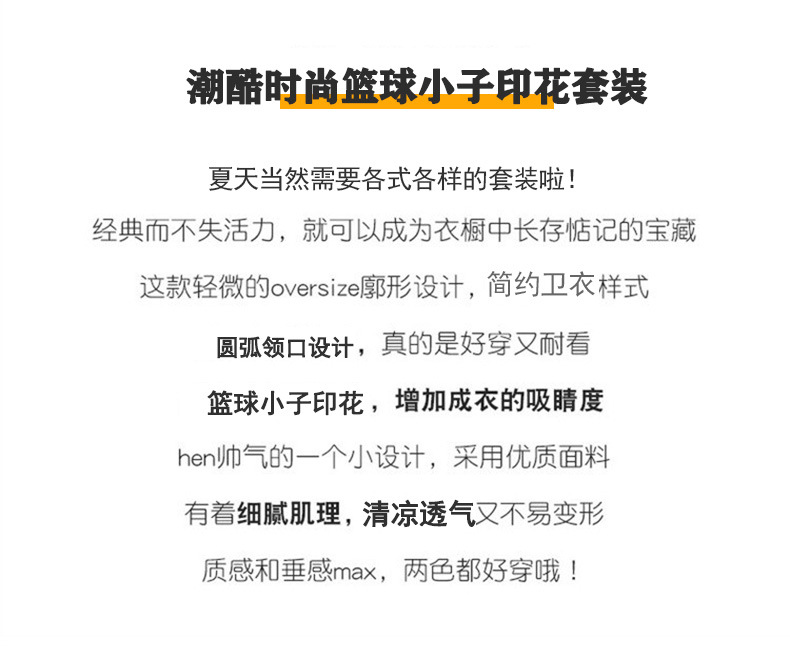 潮酷时尚篮球小子印花套装

夏天当然需要各式各样的套装啦！

经典而不失活力，就可以成为衣橱中长存惦记的宝藏

这款轻微的oversize廓形设计，简约卫衣样式

圆弧领口设计，真的是好穿又耐看

篮球小子印花，增加成衣的吸睛度

hen帅气的一个小设计，采用优质面料

有着细腻肌理，清凉透气又不易变形

质感和垂感max，两色都好穿哦！